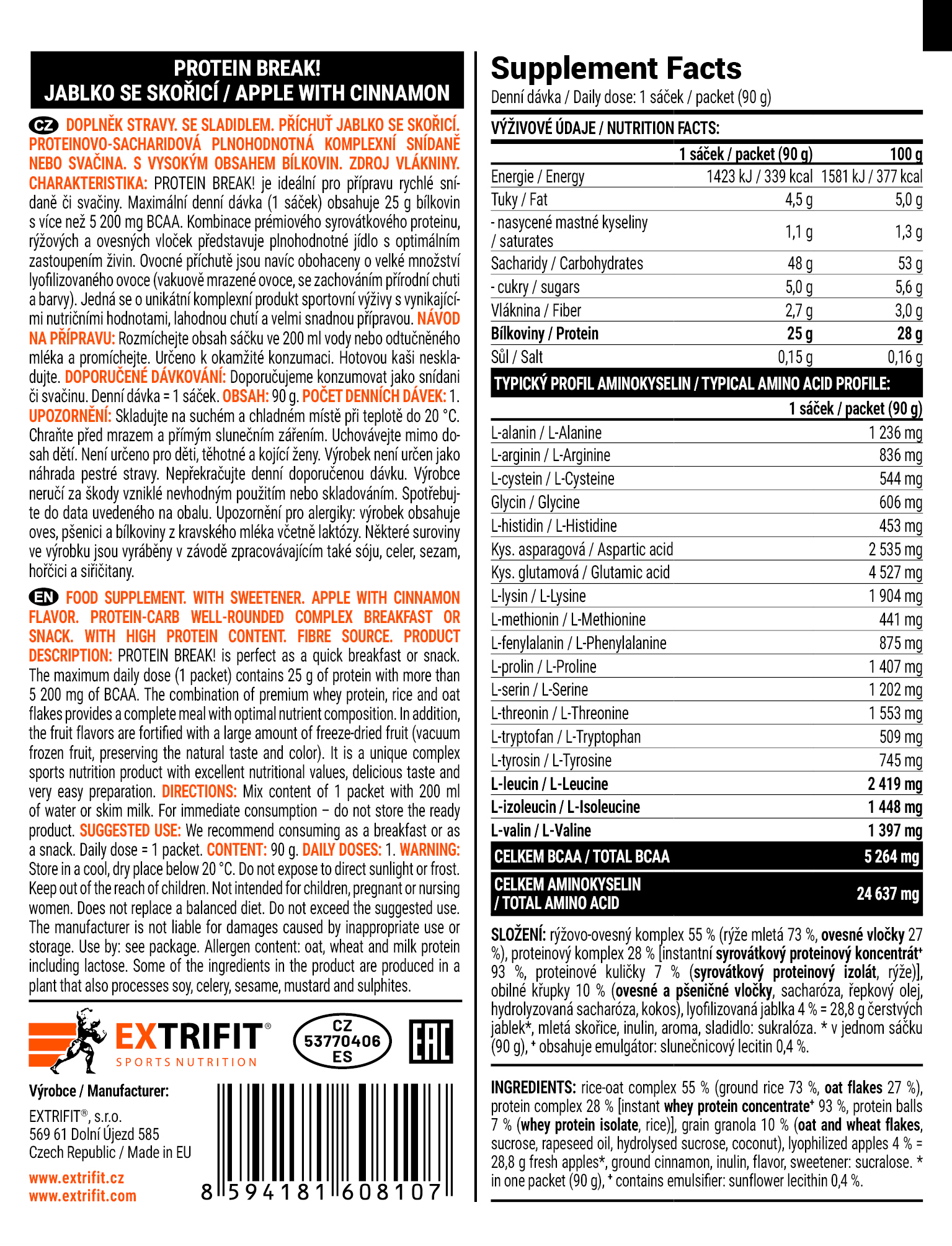 PROTEIN BREAK!
JABLKO SE SKOŘICÍ / APPLE WITH CINNAMON

CZ DOPLNĚK STRAVY. SE SLADIDLEM. PŘÍCHUŤ JABLKO SE SKOŘICÍ. PROTEINOVO-SACHARIDOVÁ PLNOHODNOTNÁ KOMPLEXNÍ SNÍDANĚ NEBO SVAČINA. S VYSOKÝM OBSAHEM BÍLKOVIN. ZDROJ VLÁKNINY. CHARAKTERISTIKA: PROTEIN BREAK! je ideální pro přípravu rychlé snídaně či svačiny. Maximální denní dávka (1 sáček) obsahuje 25 g bílkovin s více než 5 200 mg BCAA. Kombinace prémiového syrovátkového proteinu, rýžových a ovesných vloček představuje plnohodnotné jídlo s optimálním zastoupením živin. Ovocné příchutě jsou navíc obohaceny o velké množství lyofilizovaného ovoce (vakuově mrazené ovoce, se zachováním přírodní chuti a barvy). Jedná se o unikátní komplexní produkt sportovní výživy s vynikajícími nutričními hodnotami, lahodnou chutí a velmi snadnou přípravou. NÁVOD NA PŘÍPRAVU: Rozmíchejte obsah sáčku ve 200 ml vody nebo odtučněného mléka a promíchejte. Určeno k okamžité konzumaci. Hotovou kaši neskladujte. DOPORUČENÉ DÁVKOVÁNÍ: Doporučujeme konzumovat jako snídani či svačinu. Denní dávka = 1 sáček. OBSAH: 90 g. POČET DENNÍCH DÁVEK: 1. UPOZORNĚNÍ: Skladujte na suchém a chladném místě při teplotě do 20 °C. Chraňte před mrazem a přímým slunečním zářením. Uchovávejte mimo dosah dětí. Není určeno pro děti, těhotné a kojící ženy. Výrobek není určen jako náhrada pestré stravy. Nepřekračujte denní doporučenou dávku. Výrobce neručí za škody vzniklé nevhodným použitím nebo skladováním. Spotřebujte do data uvedeného na obalu. Upozornění pro alergiky: výrobek obsahuje oves, pšenici a bílkoviny z kravského mléka včetně laktózy. Některé suroviny ve výrobku jsou vyráběny v závodě zpracovávajícím také sóju, celer, sezam, hořčici a siřičitany.

EN FOOD SUPPLEMENT. WITH SWEETENER. APPLE WITH CINNAMON FLAVOR. PROTEIN-CARB WELL-ROUNDED COMPLEX BREAKFAST OR SNACK. WITH HIGH PROTEIN CONTENT. FIBRE SOURCE. PRODUCT DESCRIPTION: PROTEIN BREAK! is perfect as a quick breakfast or snack. The maximum daily dose (1 packet) contains 25 g of protein with more than 5 200 mg of BCAA. The combination of premium whey protein, rice and oat flakes provides a complete meal with optimal nutrient composition. In addition, the fruit flavors are fortified with a large amount of freeze-dried fruit (vacuum frozen fruit, preserving the natural taste and color). It is a unique complex sports nutrition product with excellent nutritional values, delicious taste and very easy preparation. DIRECTIONS: Mix content of 1 packet with 200 ml of water or skim milk. For immediate consumption – do not store the ready product. SUGGESTED USE: We recommend consuming as a breakfast or as a snack. Daily dose = 1 packet. CONTENT: 90 g. DAILY DOSES: 1. WARNING: Store in a cool, dry place below 20 °C. Do not expose to direct sunlight or frost. Keep out of the reach of children. Not intended for children, pregnant or nursing women. Does not replace a balanced diet. Do not exceed the suggested use. The manufacturer is not liable for damages caused by inappropriate use or storage. Use by: see package. Allergen content: oat, wheat and milk protein including lactose. Some of the ingredients in the product are produced in a plant that also processes soy, celery, sesame, mustard and sulphites.

EXTRIFIT®
SPORTS NUTRITION

CZ
53770406
ES

EAC

Výrobce / Manufacturer:
EXTRIFIT®, s.r.o.
569 61 Dolní Újezd 585
Czech Republic / Made in EU

www.extrifit.cz
www.extrifit.com

8 594181 608107

Supplement Facts
Denní dávka / Daily dose: 1 sáček / packet (90 g)

VÝŽIVOVÉ ÚDAJE / NUTRITION FACTS:

| | 1 sáček / packet (90 g) | 100 g |
|---|---|---|
| Energie / Energy | 1423 kJ / 339 kcal | 1581 kJ / 377 kcal |
| Tuky / Fat | 4,5 g | 5,0 g |
| - nasycené mastné kyseliny / saturates | 1,1 g | 1,3 g |
| Sacharidy / Carbohydrates | 48 g | 53 g |
| - cukry / sugars | 5,0 g | 5,6 g |
| Vláknina / Fiber | 2,7 g | 3,0 g |
| Bílkoviny / Protein | 25 g | 28 g |
| Sůl / Salt | 0,15 g | 0,16 g |

TYPICKÝ PROFIL AMINOKYSELIN / TYPICAL AMINO ACID PROFILE:

| | 1 sáček / packet (90 g) |
|---|---|
| L-alanin / L-Alanine | 1 236 mg |
| L-arginin / L-Arginine | 836 mg |
| L-cystein / L-Cysteine | 544 mg |
| Glycin / Glycine | 606 mg |
| L-histidin / L-Histidine | 453 mg |
| Kys. asparagová / Aspartic acid | 2 535 mg |
| Kys. glutamová / Glutamic acid | 4 527 mg |
| L-lysin / L-Lysine | 1 904 mg |
| L-methionin / L-Methionine | 441 mg |
| L-fenylalanin / L-Phenylalanine | 875 mg |
| L-prolin / L-Proline | 1 407 mg |
| L-serin / L-Serine | 1 202 mg |
| L-threonin / L-Threonine | 1 553 mg |
| L-tryptofan / L-Tryptophan | 509 mg |
| L-tyrosin / L-Tyrosine | 745 mg |
| L-leucin / L-Leucine | 2 419 mg |
| L-izoleucin / L-Isoleucine | 1 448 mg |
| L-valin / L-Valine | 1 397 mg |
| CELKEM BCAA / TOTAL BCAA | 5 264 mg |
| CELKEM AMINOKYSELIN / TOTAL AMINO ACID | 24 637 mg |

SLOŽENÍ: rýžovo-ovesný komplex 55 % (rýže mletá 73 %, ovesné vločky 27 %), proteinový komplex 28 % [instantní syrovátkový proteinový koncentrát⁺ 93 %, proteinové kuličky 7 % (syrovátkový proteinový izolát, rýže)], obilné křupky 10 % (ovesné a pšeničné vločky, sacharóza, řepkový olej, hydrolyzovaná sacharóza, kokos), lyofilizovaná jablka 4 % = 28,8 g čerstvých jablek*, mletá skořice, inulin, aroma, sladidlo: sukralóza. * v jednom sáčku (90 g), ⁺ obsahuje emulgátor: slunečnicový lecitin 0,4 %.

INGREDIENTS: rice-oat complex 55 % (ground rice 73 %, oat flakes 27 %), protein complex 28 % [instant whey protein concentrate⁺ 93 %, protein balls 7 % (whey protein isolate, rice)], grain granola 10 % (oat and wheat flakes, sucrose, rapeseed oil, hydrolysed sucrose, coconut), lyophilized apples 4 % = 28,8 g fresh apples*, ground cinnamon, inulin, flavor, sweetener: sucralose. * in one packet (90 g), ⁺ contains emulsifier: sunflower lecithin 0,4 %.